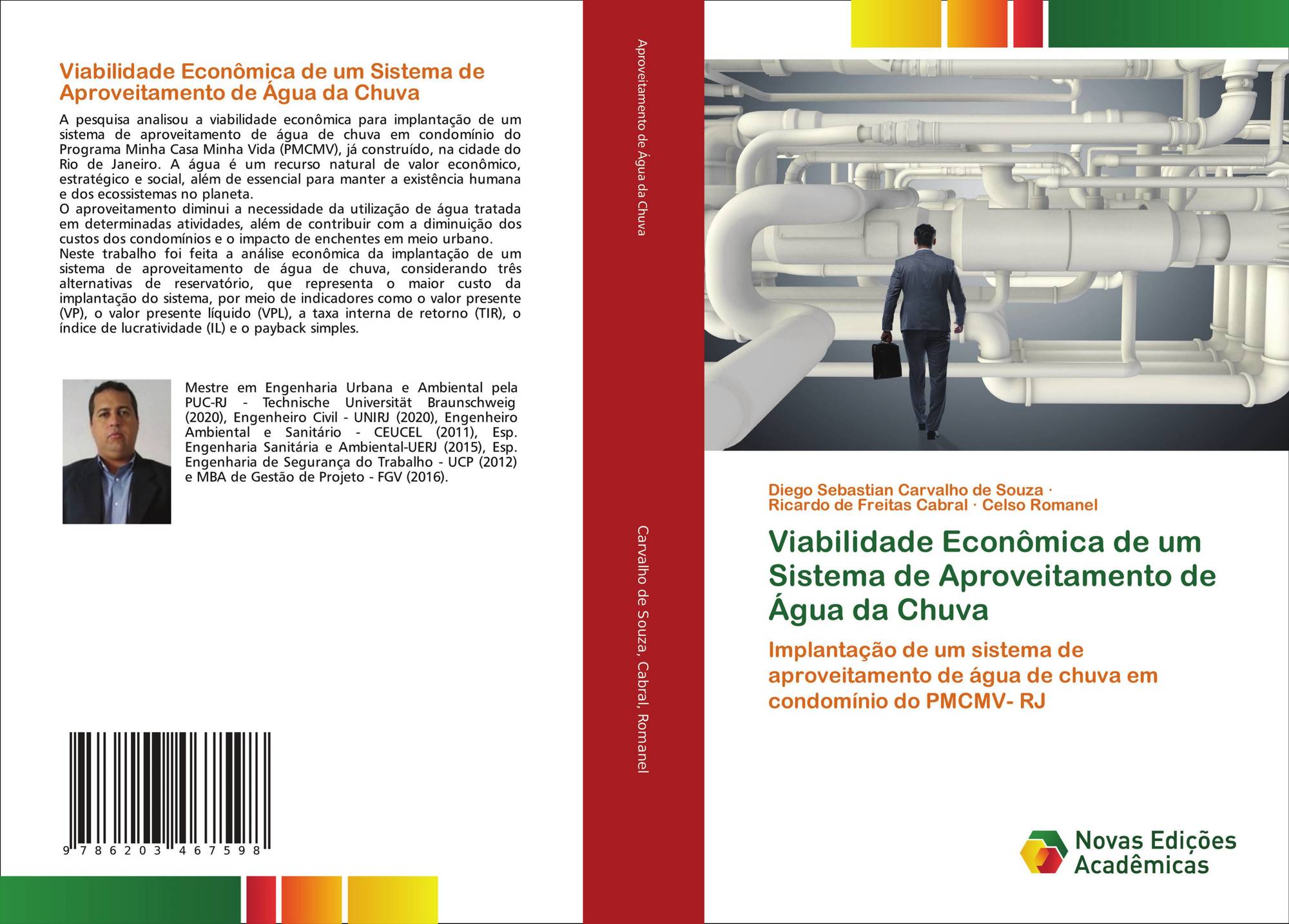 Viabilidade Econômica de um Sistema de Aproveitamento de Água da Chuva

A pesquisa analisou a viabilidade econômica para implantação de um sistema de aproveitamento de água de chuva em condomínio do Programa Minha Casa Minha Vida (PMCMV), já construído, na cidade do Rio de Janeiro. A água é um recurso natural de valor econômico, estratégico e social, além de essencial para manter a existência humana e dos ecossistemas no planeta.
O aproveitamento diminui a necessidade da utilização de água tratada em determinadas atividades, além de contribuir com a diminuição dos custos dos condomínios e o impacto de enchentes em meio urbano.
Neste trabalho foi feita a análise econômica da implantação de um sistema de aproveitamento de água de chuva, considerando três alternativas de reservatório, que representa o maior custo da implantação do sistema, por meio de indicadores como o valor presente (VP), o valor presente líquido (VPL), a taxa interna de retorno (TIR), o índice de lucratividade (IL) e o payback simples.

Mestre em Engenharia Urbana e Ambiental pela PUC-RJ - Technische Universität Braunschweig (2020), Engenheiro Civil - UNIRJ (2020), Engenheiro Ambiental e Sanitário - CEUCEL (2011), Esp. Engenharia Sanitária e Ambiental-UERJ (2015), Esp. Engenharia de Segurança do Trabalho - UCP (2012) e MBA de Gestão de Projeto - FGV (2016).

9 786203 467598

Aproveitamento de Água da Chuva

Carvalho de Souza, Cabral, Romanel

Diego Sebastian Carvalho de Souza ·
Ricardo de Freitas Cabral · Celso Romanel

Viabilidade Econômica de um Sistema de Aproveitamento de Água da Chuva

Implantação de um sistema de aproveitamento de água de chuva em condomínio do PMCMV- RJ

Novas Edições Acadêmicas